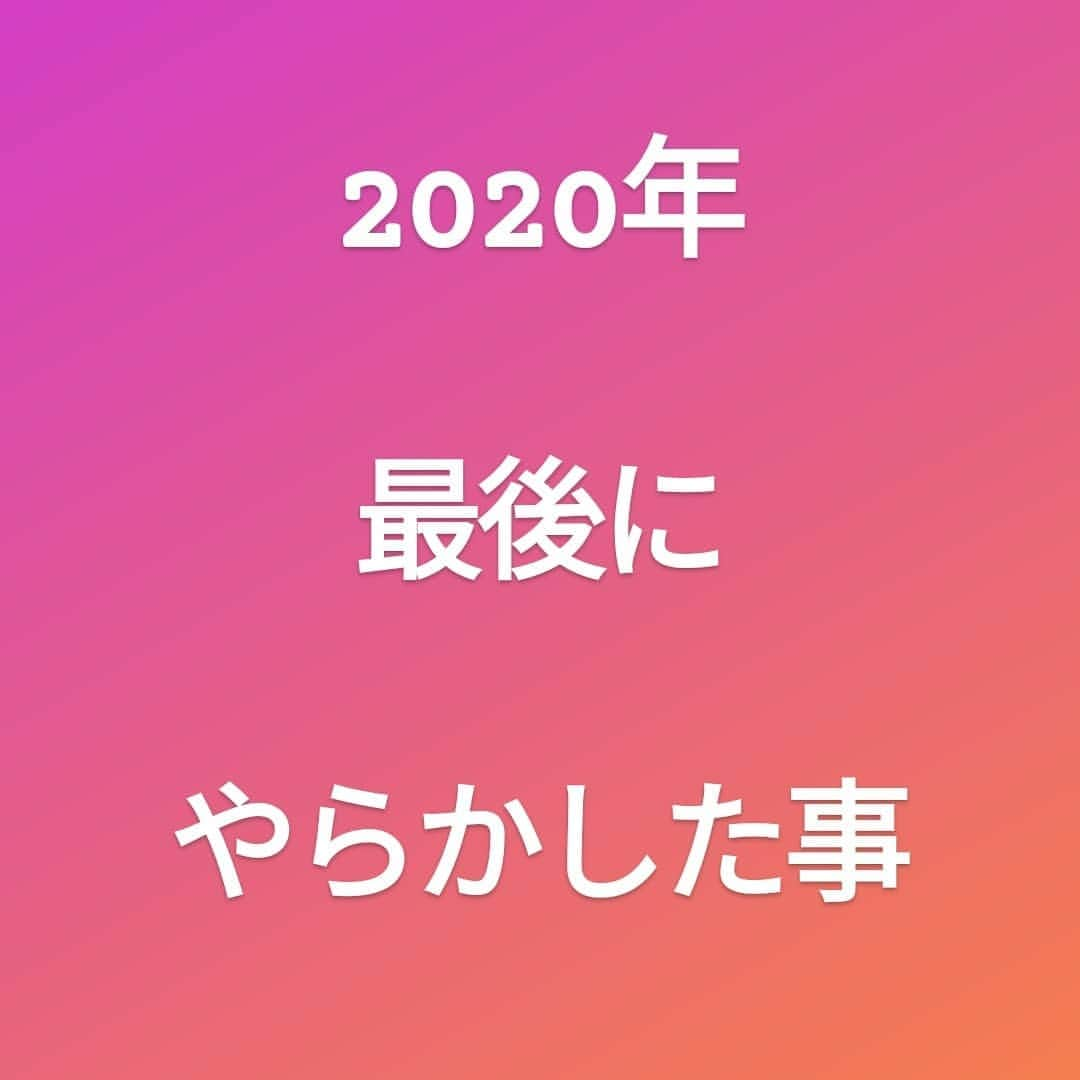 2020年

最後に

やらかした事